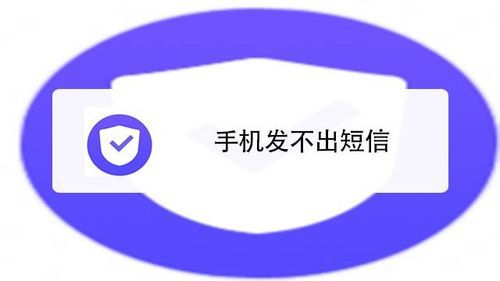 手机发不出短信